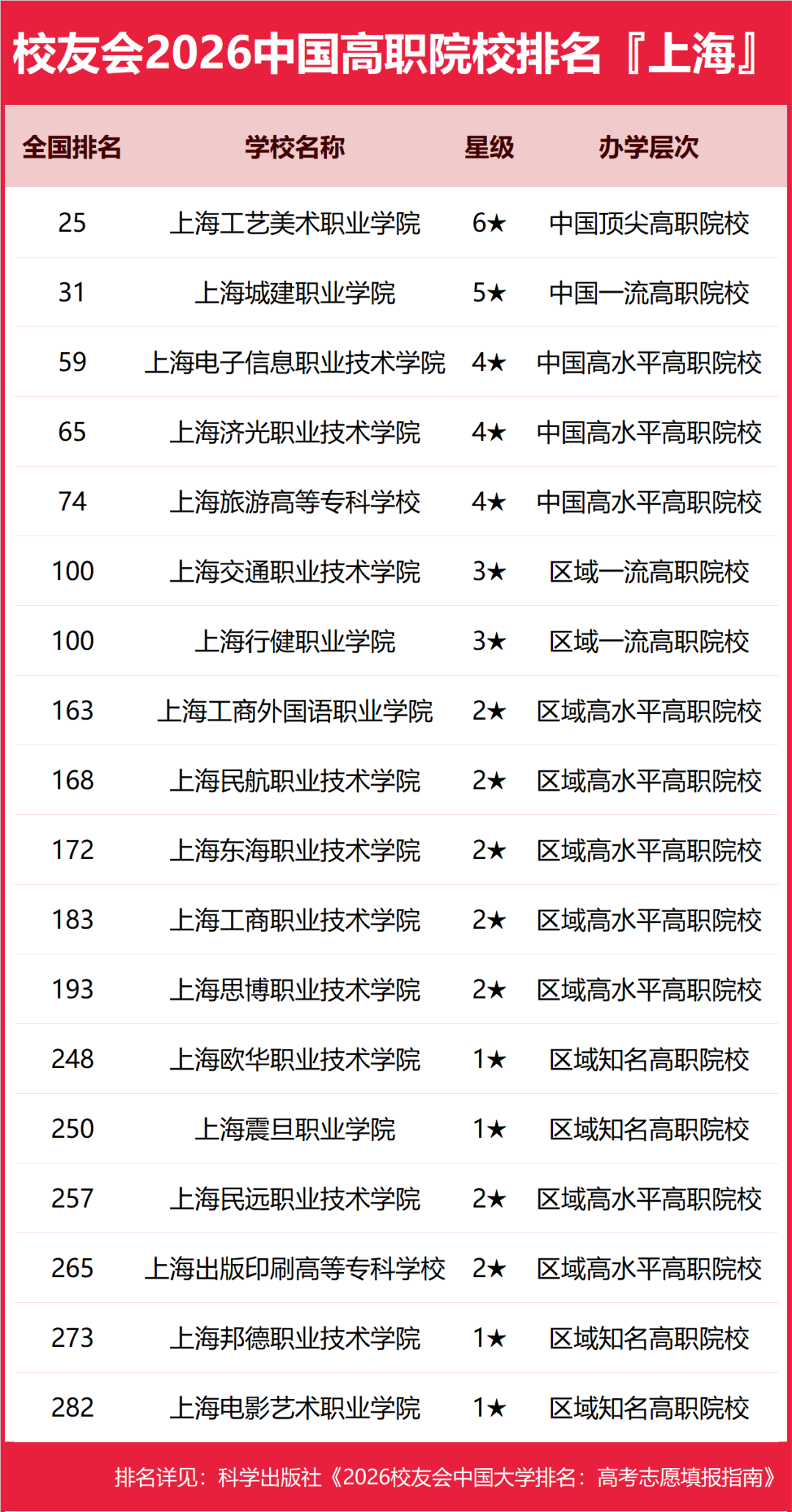 校友会2026中国高职院校排名『上海』

| 全国排名 | 学校名称 | 星级 | 办学层次 |
|---|---|---|---|
| 25 | 上海工艺美术职业学院 | 6★ | 中国顶尖高职院校 |
| 31 | 上海城建职业学院 | 5★ | 中国一流高职院校 |
| 59 | 上海电子信息职业技术学院 | 4★ | 中国高水平高职院校 |
| 65 | 上海济光职业技术学院 | 4★ | 中国高水平高职院校 |
| 74 | 上海旅游高等专科学校 | 4★ | 中国高水平高职院校 |
| 100 | 上海交通职业技术学院 | 3★ | 区域一流高职院校 |
| 100 | 上海行健职业学院 | 3★ | 区域一流高职院校 |
| 163 | 上海工商外国语职业学院 | 2★ | 区域高水平高职院校 |
| 168 | 上海民航职业技术学院 | 2★ | 区域高水平高职院校 |
| 172 | 上海东海职业技术学院 | 2★ | 区域高水平高职院校 |
| 183 | 上海工商职业技术学院 | 2★ | 区域高水平高职院校 |
| 193 | 上海思博职业技术学院 | 2★ | 区域高水平高职院校 |
| 248 | 上海欧华职业技术学院 | 1★ | 区域知名高职院校 |
| 250 | 上海震旦职业学院 | 1★ | 区域知名高职院校 |
| 257 | 上海民远职业技术学院 | 2★ | 区域高水平高职院校 |
| 265 | 上海出版印刷高等专科学校 | 2★ | 区域高水平高职院校 |
| 273 | 上海邦德职业技术学院 | 1★ | 区域知名高职院校 |
| 282 | 上海电影艺术职业学院 | 1★ | 区域知名高职院校 |

排名详见：科学出版社《2026校友会中国大学排名：高考志愿填报指南》